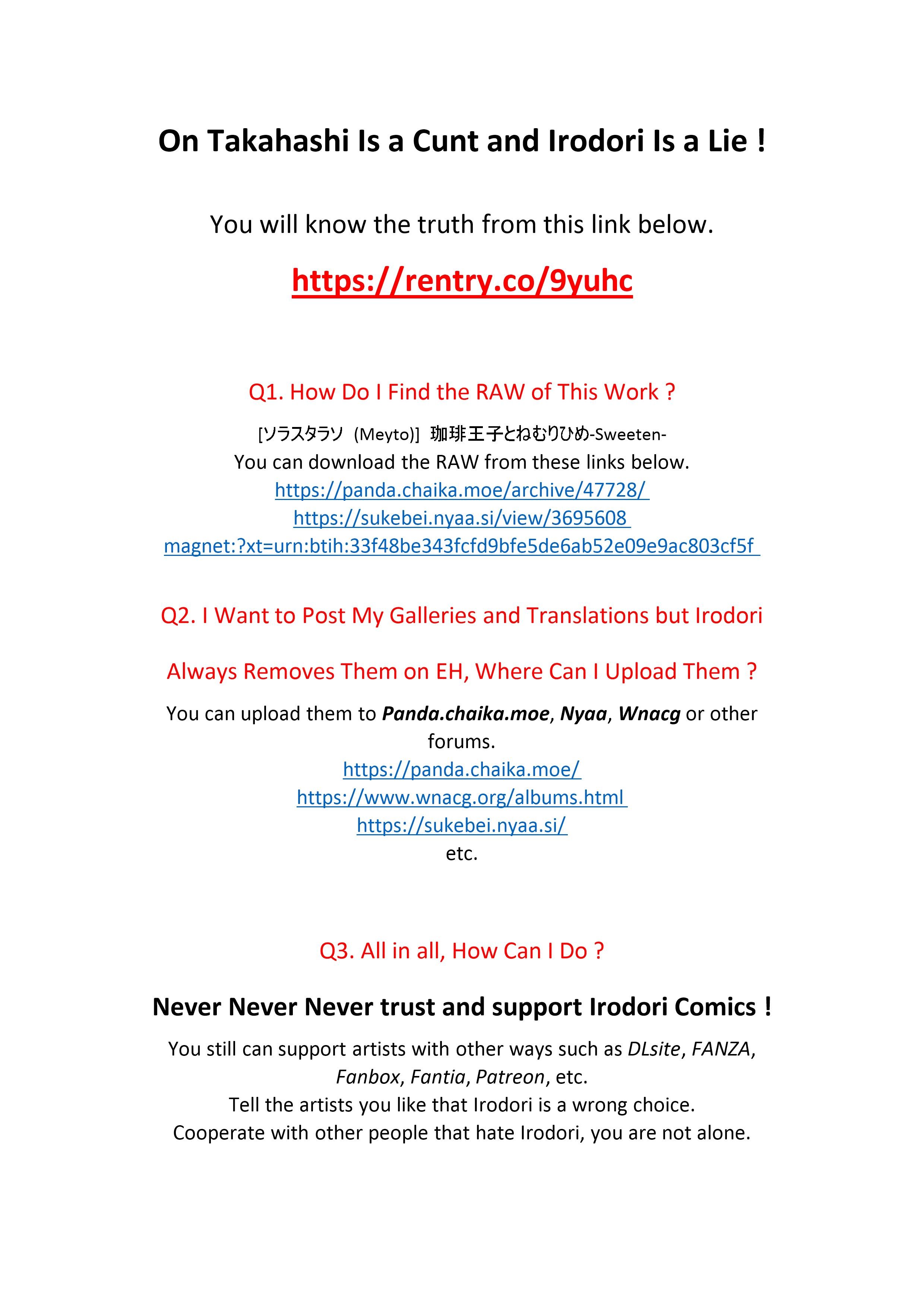 On Takahashi Is a Cunt and Irodori Is a Lie !

You will know the truth from this link below.

https://rentry.co/9yuhc

Q1. How Do I Find the RAW of This Work ?

[ソラスタラソ (Meyto)] 珈琲王子とねむりひめ-Sweeten-
You can download the RAW from these links below.
https://panda.chaika.moe/archive/47728/
https://sukebei.nyaa.si/view/3695608
magnet:?xt=urn:btih:33f48be343fcfd9bfe5de6ab52e09e9ac803cf5f

Q2. I Want to Post My Galleries and Translations but Irodori Always Removes Them on EH, Where Can I Upload Them ?

You can upload them to Panda.chaika.moe, Nyaa, Wnacg or other forums.
https://panda.chaika.moe/
https://www.wnacg.org/albums.html
https://sukebei.nyaa.si/
etc.

Q3. All in all, How Can I Do ?

Never Never Never trust and support Irodori Comics !

You still can support artists with other ways such as DLsite, FANZA, Fanbox, Fantia, Patreon, etc.
Tell the artists you like that Irodori is a wrong choice.
Cooperate with other people that hate Irodori, you are not alone.